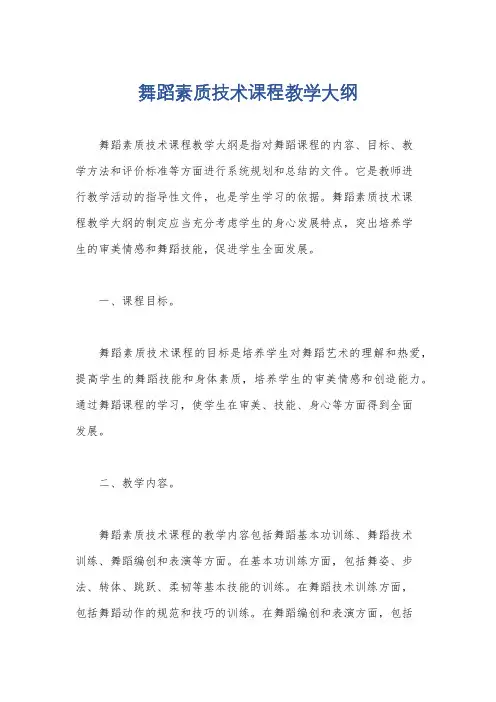 舞蹈素质技术课程教学大纲

舞蹈素质技术课程教学大纲是指对舞蹈课程的内容、目标、教学方法和评价标准等方面进行系统规划和总结的文件。它是教师进行教学活动的指导性文件，也是学生学习的依据。舞蹈素质技术课程教学大纲的制定应当充分考虑学生的身心发展特点，突出培养学生的审美情感和舞蹈技能，促进学生全面发展。

一、课程目标。

舞蹈素质技术课程的目标是培养学生对舞蹈艺术的理解和热爱，提高学生的舞蹈技能和身体素质，培养学生的审美情感和创造能力。通过舞蹈课程的学习，使学生在审美、技能、身心等方面得到全面发展。

二、教学内容。

舞蹈素质技术课程的教学内容包括舞蹈基本功训练、舞蹈技术训练、舞蹈编创和表演等方面。在基本功训练方面，包括舞姿、步法、转体、跳跃、柔韧等基本技能的训练。在舞蹈技术训练方面，包括舞蹈动作的规范和技巧的训练。在舞蹈编创和表演方面，包括